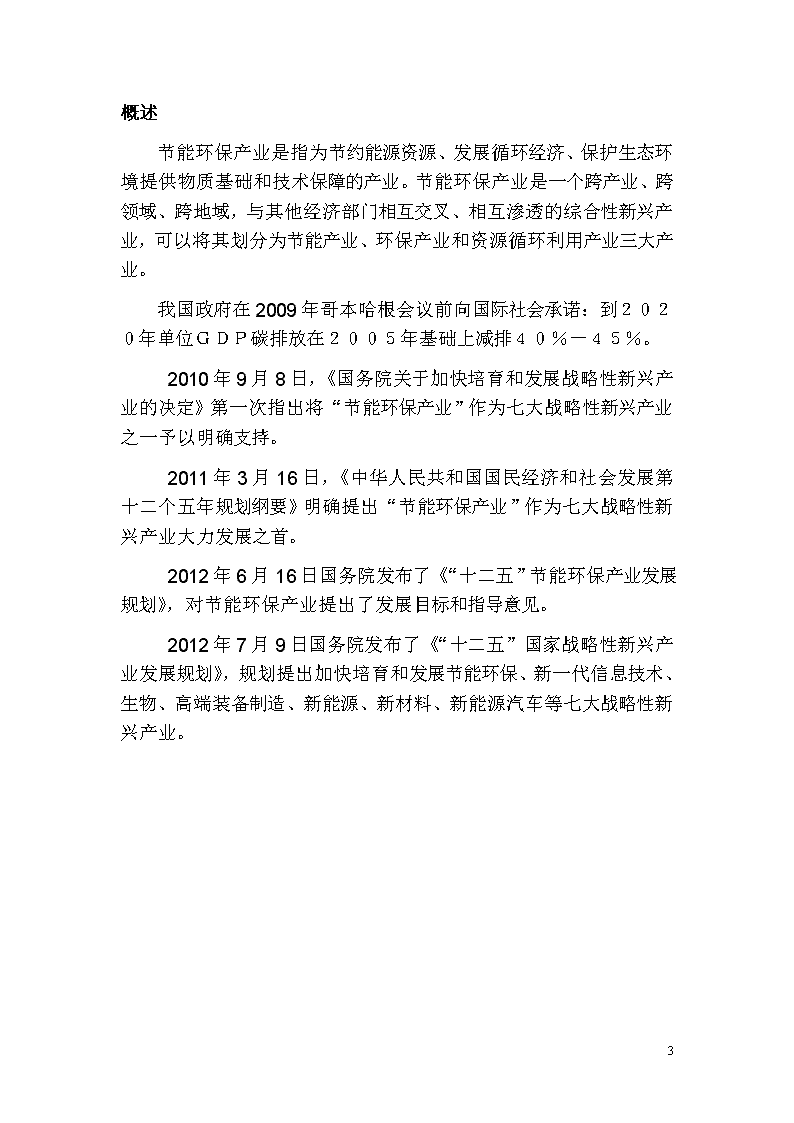 概述

节能环保产业是指为节约能源资源、发展循环经济、保护生态环境提供物质基础和技术保障的产业。节能环保产业是一个跨产业、跨领域、跨地域，与其他经济部门相互交叉、相互渗透的综合性新兴产业，可以将其划分为节能产业、环保产业和资源循环利用产业三大产业。

我国政府在2009年哥本哈根会议前向国际社会承诺：到２０２０年单位ＧＤＰ碳排放在２００５年基础上减排４０％－４５％。

2010年9月8日，《国务院关于加快培育和发展战略性新兴产业的决定》第一次指出将“节能环保产业”作为七大战略性新兴产业之一予以明确支持。

2011年3月16日，《中华人民共和国国民经济和社会发展第十二个五年规划纲要》明确提出“节能环保产业”作为七大战略性新兴产业大力发展之首。

2012年6月16日国务院发布了《“十二五”节能环保产业发展规划》，对节能环保产业提出了发展目标和指导意见。

2012年7月9日国务院发布了《“十二五”国家战略性新兴产业发展规划》，规划提出加快培育和发展节能环保、新一代信息技术、生物、高端装备制造、新能源、新材料、新能源汽车等七大战略性新兴产业。

3